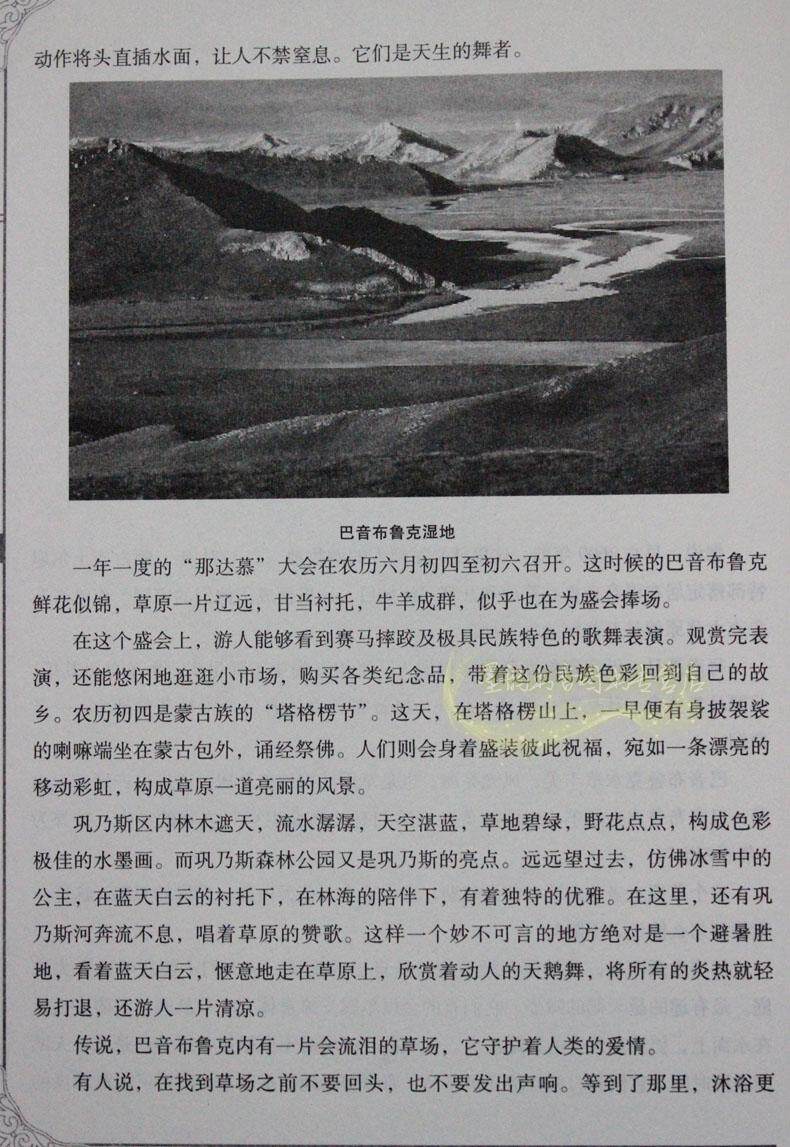 动作将头直插水面，让人不禁窒息。它们是天生的舞者。

巴音布鲁克湿地

一年一度的“那达慕”大会在农历六月初四至初六召开。这时候的巴音布鲁克鲜花似锦，草原一片辽远，甘当衬托，牛羊成群，似乎也在为盛会捧场。

在这个盛会上，游人能够看到赛马摔跤及极具民族特色的歌舞表演。观赏完表演，还能悠闲地逛逛小市场，购买各类纪念品，带着这份民族色彩回到自己的故乡。农历初四是蒙古族的“塔格楞节”。这天，在塔格楞山上，一早便有身披袈裟的喇嘛端坐在蒙古包外，诵经祭佛。人们则会身着盛装彼此祝福，宛如一条漂亮的移动彩虹，构成草原一道亮丽的风景。

巩乃斯区内林木遮天，流水潺潺，天空湛蓝，草地碧绿，野花点点，构成色彩极佳的水墨画。而巩乃斯森林公园又是巩乃斯的亮点。远远望过去，仿佛冰雪中的公主，在蓝天白云的衬托下，在林海的陪伴下，有着独特的优雅。在这里，还有巩乃斯河奔流不息，唱着草原的赞歌。这样一个妙不可言的地方绝对是一个避暑胜地，看着蓝天白云，惬意地走在草原上，欣赏着动人的天鹅舞，将所有的炎热就轻易打退，还游人一片清凉。

传说，巴音布鲁克内有一片会流泪的草场，它守护着人类的爱情。

有人说，在找到草场之前不要回头，也不要发出声响。等到了那里，沐浴更